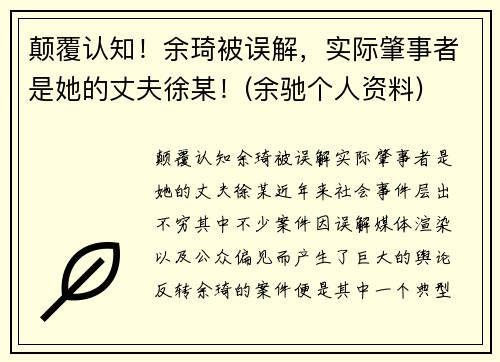 颠覆认知！余琦被误解，实际肇事者是她的丈夫徐某！(余驰个人资料)

颠覆认知余琦被误解实际肇事者是她的丈夫徐某近年来社会事件层出不穷其中不少案件因误解媒体渲染以及公众偏见而产生了巨大的舆论反转余琦的案件便是其中一个典型